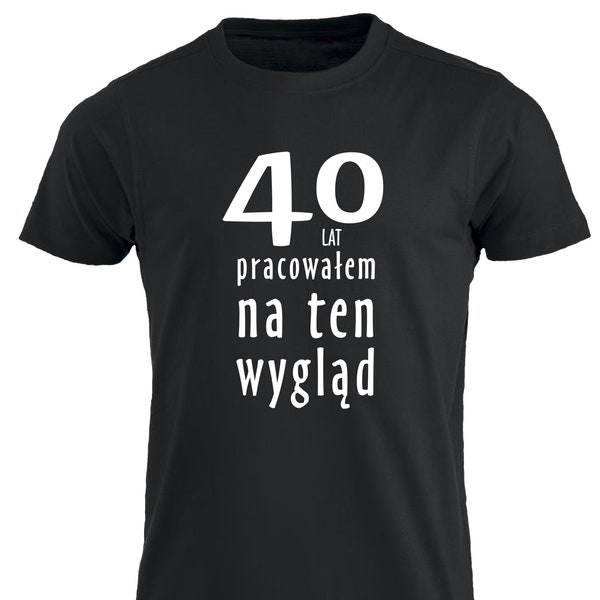 40
LAT
pracowałem
na ten
wygląd